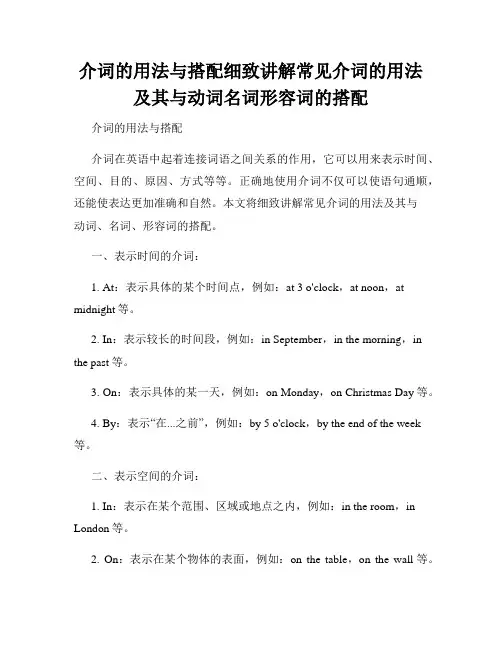 介词的用法与搭配细致讲解常见介词的用法及其与动词名词形容词的搭配

介词的用法与搭配

介词在英语中起着连接词语之间关系的作用，它可以用来表示时间、空间、目的、原因、方式等等。正确地使用介词不仅可以使语句通顺，还能使表达更加准确和自然。本文将细致讲解常见介词的用法及其与动词、名词、形容词的搭配。

一、表示时间的介词：

1. At：表示具体的某个时间点，例如：at 3 o'clock，at noon，at midnight 等。

2. In：表示较长的时间段，例如：in September，in the morning，in the past 等。

3. On：表示具体的某一天，例如：on Monday，on Christmas Day 等。

4. By：表示“在...之前”，例如：by 5 o'clock，by the end of the week 等。

二、表示空间的介词：

1. In：表示在某个范围、区域或地点之内，例如：in the room，in London 等。

2. On：表示在某个物体的表面，例如：on the table，on the wall 等。